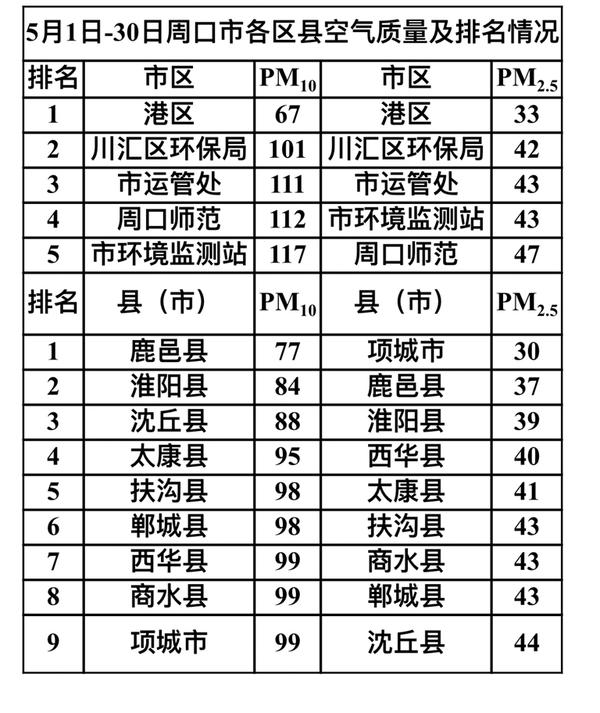 5月1日-30日周口市各区县空气质量及排名情况

| 排名 | 市区 | $PM_{10}$ | 市区 | $PM_{2.5}$ |
|---|---|---|---|---|
| 1 | 港区 | 67 | 港区 | 33 |
| 2 | 川汇区环保局 | 101 | 川汇区环保局 | 42 |
| 3 | 市运管处 | 111 | 市运管处 | 43 |
| 4 | 周口师范 | 112 | 市环境监测站 | 43 |
| 5 | 市环境监测站 | 117 | 周口师范 | 47 |
| 排名 | 县（市） | $PM_{10}$ | 县（市） | $PM_{2.5}$ |
| 1 | 鹿邑县 | 77 | 项城市 | 30 |
| 2 | 淮阳县 | 84 | 鹿邑县 | 37 |
| 3 | 沈丘县 | 88 | 淮阳县 | 39 |
| 4 | 太康县 | 95 | 西华县 | 40 |
| 5 | 扶沟县 | 98 | 太康县 | 41 |
| 6 | 郸城县 | 98 | 扶沟县 | 43 |
| 7 | 西华县 | 99 | 商水县 | 43 |
| 8 | 商水县 | 99 | 郸城县 | 43 |
| 9 | 项城市 | 99 | 沈丘县 | 44 |